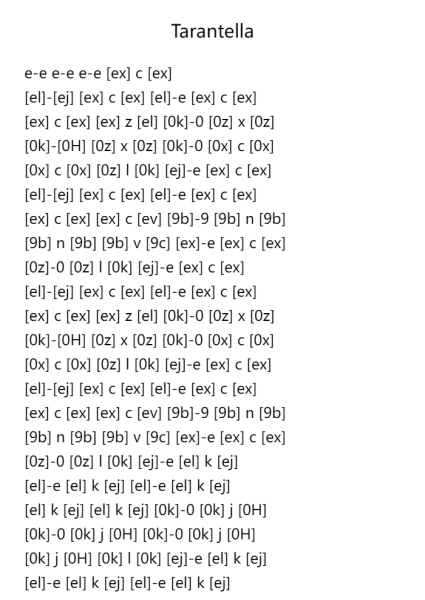 Tarantella

e-e e-e e-e [ex] c [ex]
[el]-[ej] [ex] c [ex] [el]-e [ex] c [ex]
[ex] c [ex] [ex] z [el] [0k]-0 [0z] x [0z]
[0k]-[0H] [0z] x [0z] [0k]-0 [0x] c [0x]
[0x] c [0x] [0z] l [0k] [ej]-e [ex] c [ex]
[el]-[ej] [ex] c [ex] [el]-e [ex] c [ex]
[ex] c [ex] [ex] c [ev] [9b]-9 [9b] n [9b]
[9b] n [9b] [9b] v [9c] [ex]-e [ex] c [ex]
[0z]-0 [0z] l [0k] [ej]-e [ex] c [ex]
[el]-[ej] [ex] c [ex] [el]-e [ex] c [ex]
[ex] c [ex] [ex] z [el] [0k]-0 [0z] x [0z]
[0k]-[0H] [0z] x [0z] [0k]-0 [0x] c [0x]
[0x] c [0x] [0z] l [0k] [ej]-e [ex] c [ex]
[el]-[ej] [ex] c [ex] [el]-e [ex] c [ex]
[ex] c [ex] [ex] c [ev] [9b]-9 [9b] n [9b]
[9b] n [9b] [9b] v [9c] [ex]-e [ex] c [ex]
[0z]-0 [0z] l [0k] [ej]-e [el] k [ej]
[el]-e [el] k [ej] [el]-e [el] k [ej]
[el] k [ej] [el] k [ej] [0k]-0 [0k] j [0H]
[0k]-0 [0k] j [0H] [0k]-0 [0k] j [0H]
[0k] j [0H] [0k] l [0k] [ej]-e [el] k [ej]
[el]-e [el] k [ej] [el]-e [el] k [ej]